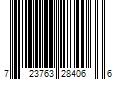 7 23763 28406 6